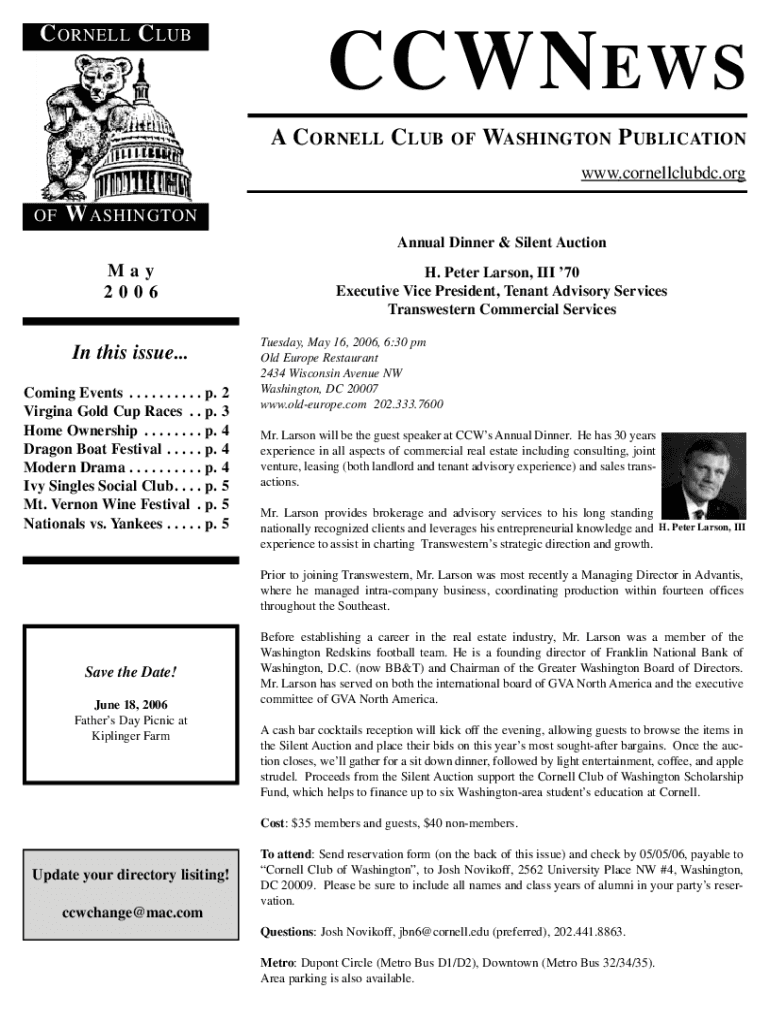 CORNELL CLUB

OF WASHINGTON

CCWNEWS

A CORNELL CLUB OF WASHINGTON PUBLICATION

www.cornellclubdc.org

May
2006

In this issue...

Coming Events . . . . . . . . . . p. 2
Virgina Gold Cup Races . . p. 3
Home Ownership . . . . . . . . p. 4
Dragon Boat Festival . . . . . p. 4
Modern Drama . . . . . . . . . . p. 4
Ivy Singles Social Club. . . . p. 5
Mt. Vernon Wine Festival . p. 5
Nationals vs. Yankees . . . . . p. 5

Save the Date!

June 18, 2006
Father's Day Picnic at
Kiplinger Farm

Update your directory lisiting!

ccwchange@mac.com

Annual Dinner & Silent Auction

H. Peter Larson, III '70
Executive Vice President, Tenant Advisory Services
Transwestern Commercial Services

Tuesday, May 16, 2006, 6:30 pm
Old Europe Restaurant
2434 Wisconsin Avenue NW
Washington, DC 20007
www.old-europe.com 202.333.7600

Mr. Larson will be the guest speaker at CCW's Annual Dinner. He has 30 years experience in all aspects of commercial real estate including consulting, joint venture, leasing (both landlord and tenant advisory experience) and sales transactions.

Mr. Larson provides brokerage and advisory services to his long standing nationally recognized clients and leverages his entrepreneurial knowledge and experience to assist in charting Transwestern's strategic direction and growth.

H. Peter Larson, III

Prior to joining Transwestern, Mr. Larson was most recently a Managing Director in Advantis, where he managed intra-company business, coordinating production within fourteen offices throughout the Southeast.

Before establishing a career in the real estate industry, Mr. Larson was a member of the Washington Redskins football team. He is a founding director of Franklin National Bank of Washington, D.C. (now BB&T) and Chairman of the Greater Washington Board of Directors. Mr. Larson has served on both the international board of GVA North America and the executive committee of GVA North America.

A cash bar cocktails reception will kick off the evening, allowing guests to browse the items in the Silent Auction and place their bids on this year's most sought-after bargains. Once the auction closes, we'll gather for a sit down dinner, followed by light entertainment, coffee, and apple strudel. Proceeds from the Silent Auction support the Cornell Club of Washington Scholarship Fund, which helps to finance up to six Washington-area student's education at Cornell.

Cost: $35 members and guests, $40 non-members.

To attend: Send reservation form (on the back of this issue) and check by 05/05/06, payable to "Cornell Club of Washington", to Josh Novikoff, 2562 University Place NW #4, Washington, DC 20009. Please be sure to include all names and class years of alumni in your party's reservation.

Questions: Josh Novikoff, jbn6@cornell.edu (preferred), 202.441.8863.

Metro: Dupont Circle (Metro Bus D1/D2), Downtown (Metro Bus 32/34/35).
Area parking is also available.